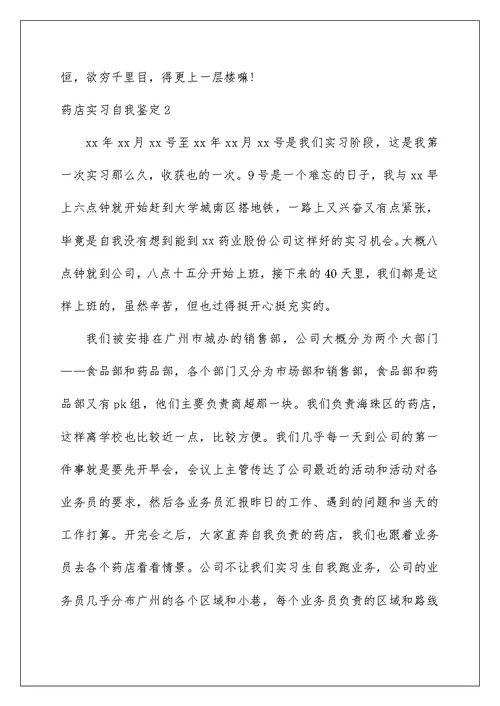 恒，欲穷千里目，得更上一层楼嘛！

药店实习自我鉴定 2

xx 年 xx 月 xx 号至 xx 年 xx 月 xx 号是我们实习阶段，这是我第一次实习那么久，收获也的一次。9 号是一个难忘的日子，我与 xx 早上六点钟就开始赶到大学城南区搭地铁，一路上又兴奋又有点紧张，毕竟是自我没有想到能到 xx 药业股份公司这样好的实习机会。大概八点钟就到公司，八点十五分开始上班，接下来的 40 天里，我们都是这样上班的，虽然辛苦，但也过得挺开心挺充实的。

我们被安排在广州市城办的销售部，公司大概分为两个大部门——食品部和药品部，各个部门又分为市场部和销售部，食品部和药品部又有 pk 组，他们主要负责商超那一块。我们负责海珠区的药店，这样离学校也比较近一点，比较方便。我们几乎每一天到公司的第一件事就是要先开早会，会议上主管传达了公司最近的活动和活动对各业务员的要求，然后各业务员汇报昨日的工作、遇到的问题和当天的工作打算。开完会之后，大家直奔自我负责的药店，我们也跟着业务员去各个药店看看情景。公司不让我们实习生自我跑业务，公司的业务员几乎分布广州的各个区域和小巷，每个业务员负责的区域和路线